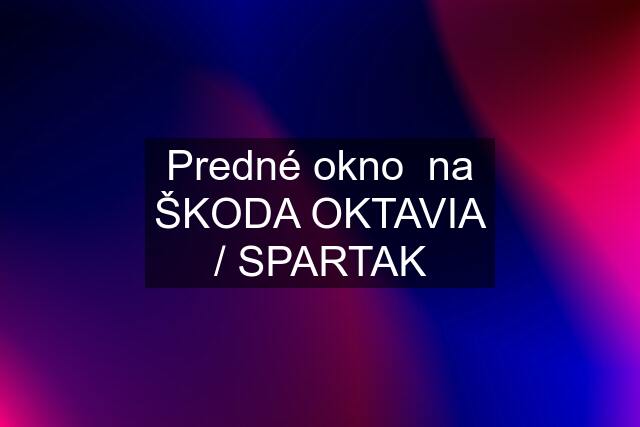 Predné okno  na ŠKODA OKTAVIA / SPARTAK